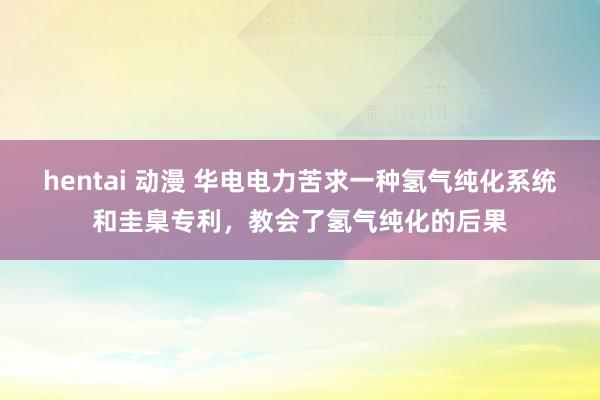 hentai 动漫 华电电力苦求一种氢气纯化系统和圭臬专利，教会了氢气纯化的后果